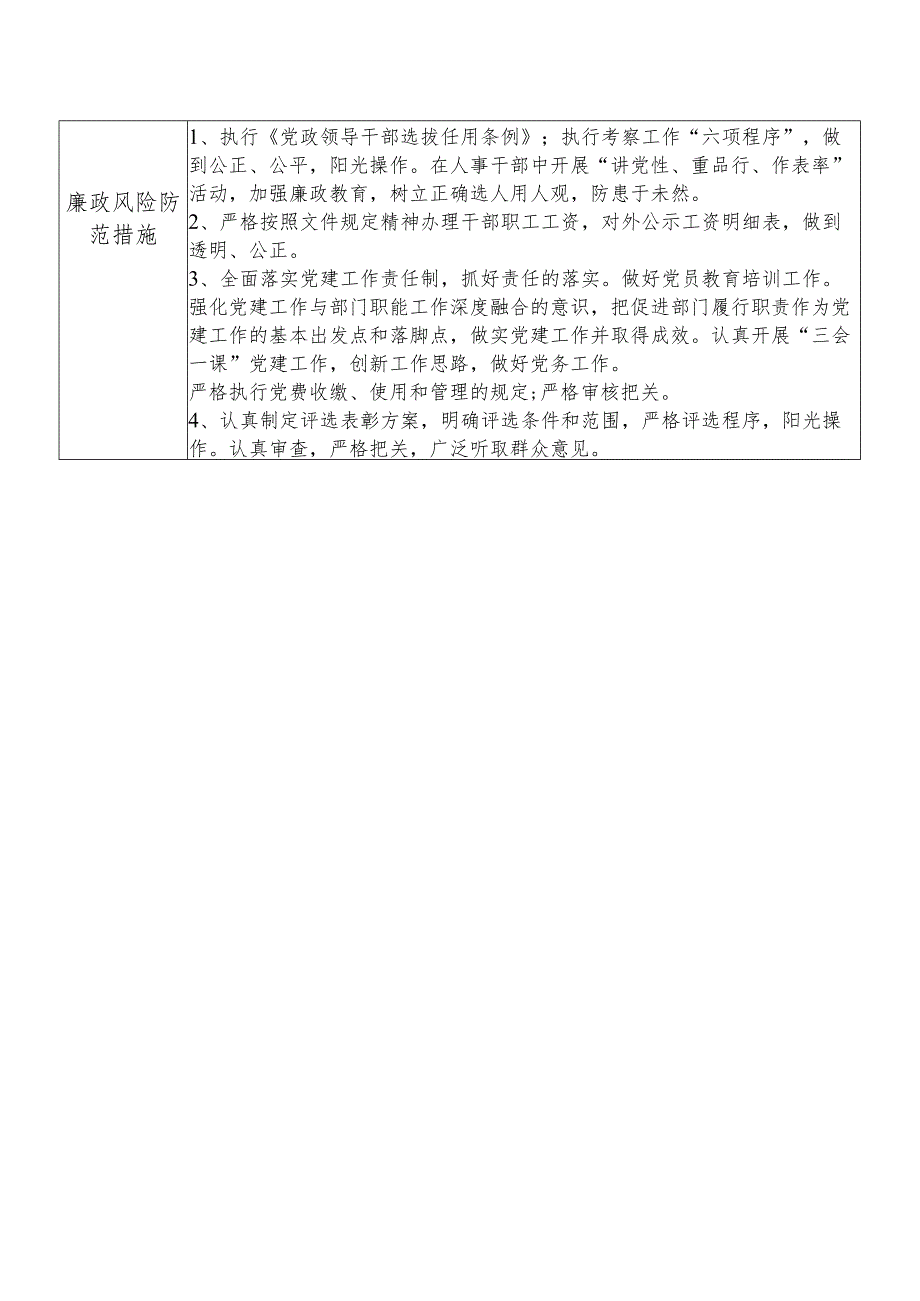 | 廉政风险防范措施 | 1、执行《党政领导干部选拔任用条例》；执行考察工作“六项程序”，做到公正、公平，阳光操作。在人事干部中开展“讲党性、重品行、作表率”活动，加强廉政教育，树立正确选人用人观，防患于未然。<br>2、严格按照文件规定精神办理干部职工工资，对外公示工资明细表，做到透明、公正。<br>3、全面落实党建工作责任制，抓好责任的落实。做好党员教育培训工作。强化党建工作与部门职能工作深度融合的意识，把促进部门履行职责作为党建工作的基本出发点和落脚点，做实党建工作并取得成效。认真开展“三会一课”党建工作，创新工作思路，做好党务工作。<br>严格执行党费收缴、使用和管理的规定;严格审核把关。<br>4、认真制定评选表彰方案，明确评选条件和范围，严格评选程序，阳光操作。认真审查，严格把关，广泛听取群众意见。 |
|---|---|